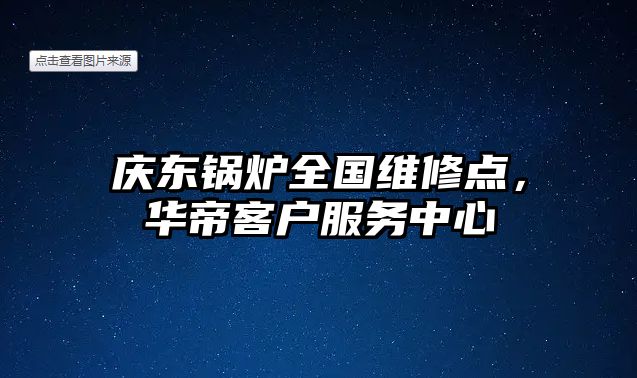 点击查看图片来源

庆东锅炉全国维修点，华帝客户服务中心